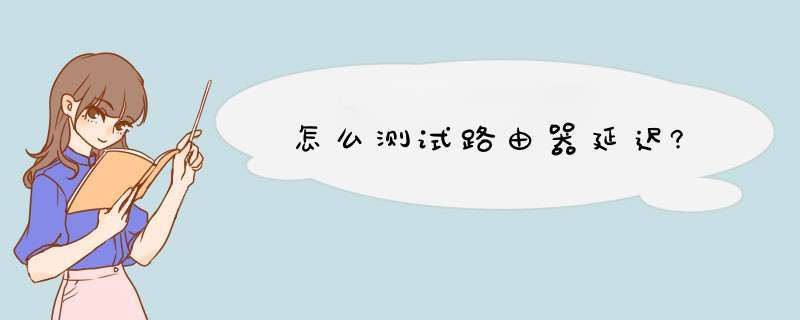 怎么测试路由器延迟?